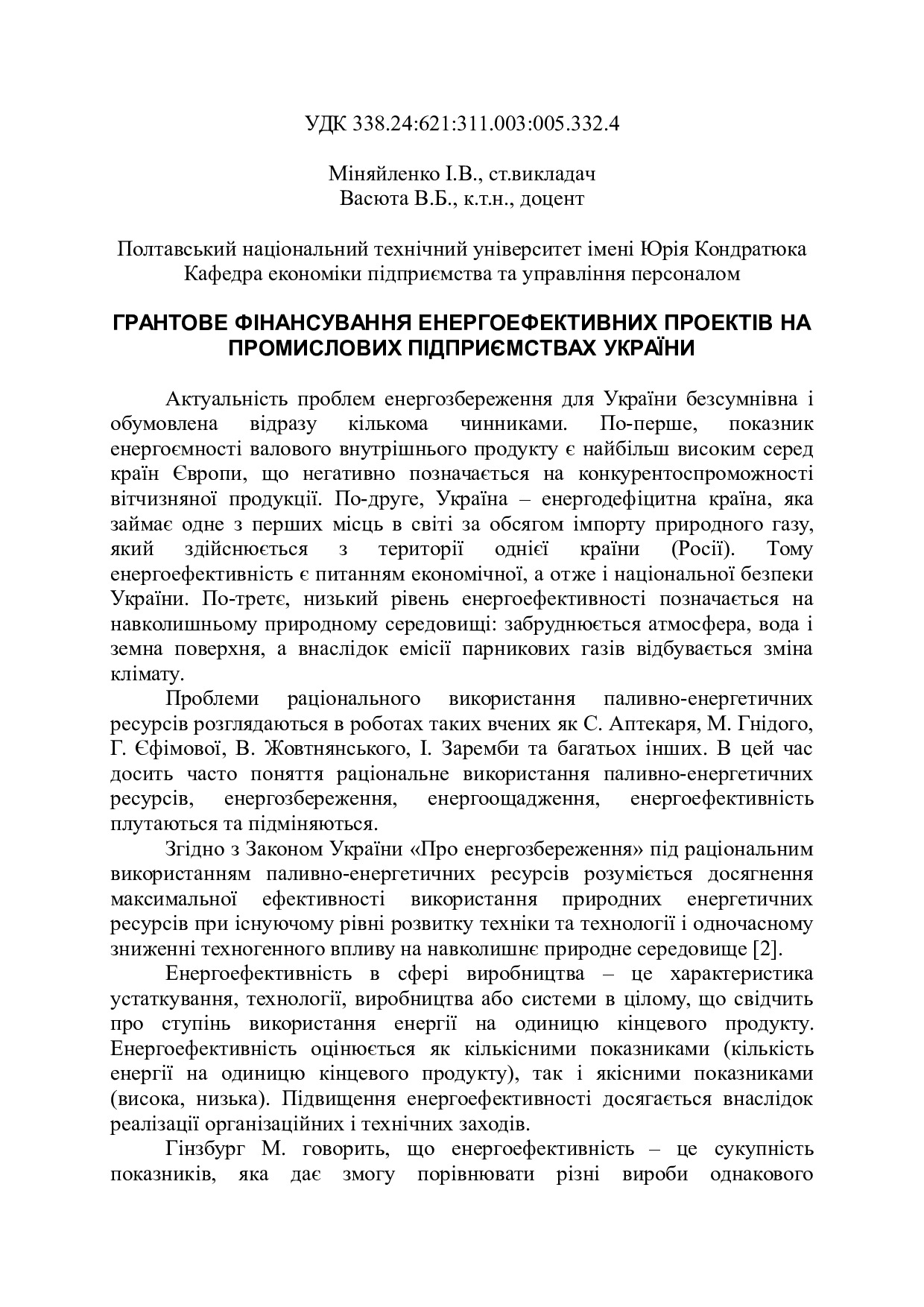 УДК 338.24:621:311.003:005.332.4

Міняйленко І.В., ст.викладач
Васюта В.Б., к.т.н., доцент

Полтавський національний технічний університет імені Юрія Кондратюка
Кафедра економіки підприємства та управління персоналом

ГРАНТОВЕ ФІНАНСУВАННЯ ЕНЕРГОЕФЕКТИВНИХ ПРОЕКТІВ НА ПРОМИСЛОВИХ ПІДПРИЄМСТВАХ УКРАЇНИ

Актуальність проблем енергозбереження для України безсумнівна і обумовлена відразу кількома чинниками. По-перше, показник енергоємності валового внутрішнього продукту є найбільш високим серед країн Європи, що негативно позначається на конкурентоспроможності вітчизняної продукції. По-друге, Україна – енергодефіцитна країна, яка займає одне з перших місць в світі за обсягом імпорту природного газу, який здійснюється з території однієї країни (Росії). Тому енергоефективність є питанням економічної, а отже і національної безпеки України. По-третє, низький рівень енергоефективності позначається на навколишньому природному середовищі: забруднюється атмосфера, вода і земна поверхня, а внаслідок емісії парникових газів відбувається зміна клімату.

Проблеми раціонального використання паливно-енергетичних ресурсів розглядаються в роботах таких вчених як С. Аптекаря, М. Гнідого, Г. Єфімової, В. Жовтнянського, І. Заремби та багатьох інших. В цей час досить часто поняття раціональне використання паливно-енергетичних ресурсів, енергозбереження, енергоощадження, енергоефективність плутаються та підміняються.

Згідно з Законом України «Про енергозбереження» під раціональним використанням паливно-енергетичних ресурсів розуміється досягнення максимальної ефективності використання природних енергетичних ресурсів при існуючому рівні розвитку техніки та технології і одночасному зниженні техногенного впливу на навколишнє природне середовище [2].

Енергоефективність в сфері виробництва – це характеристика устаткування, технології, виробництва або системи в цілому, що свідчить про ступінь використання енергії на одиницю кінцевого продукту. Енергоефективність оцінюється як кількісними показниками (кількість енергії на одиницю кінцевого продукту), так і якісними показниками (висока, низька). Підвищення енергоефективності досягається внаслідок реалізації організаційних і технічних заходів.

Гінзбург М. говорить, що енергоефективність – це сукупність показників, яка дає змогу порівнювати різні вироби однакового